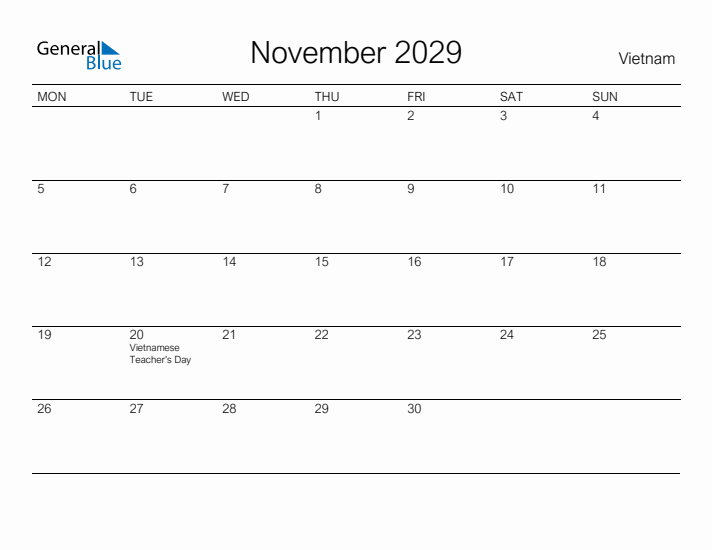 General Blue

November 2029

Vietnam

| MON | TUE | WED | THU | FRI | SAT | SUN |
|---|---|---|---|---|---|---|
| | | | 1 | 2 | 3 | 4 |
| 5 | 6 | 7 | 8 | 9 | 10 | 11 |
| 12 | 13 | 14 | 15 | 16 | 17 | 18 |
| 19 | 20 Vietnamese Teacher's Day | 21 | 22 | 23 | 24 | 25 |
| 26 | 27 | 28 | 29 | 30 | | |